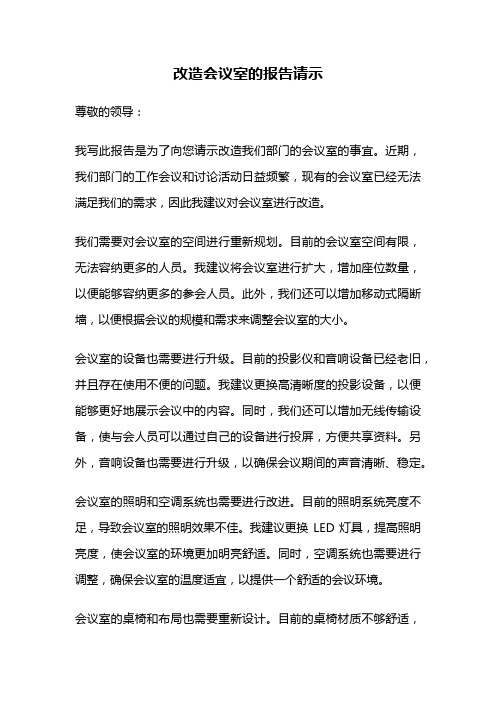 改造会议室的报告请示

尊敬的领导：

我写此报告是为了向您请示改造我们部门的会议室的事宜。近期，我们部门的工作会议和讨论活动日益频繁，现有的会议室已经无法满足我们的需求，因此我建议对会议室进行改造。

我们需要对会议室的空间进行重新规划。目前的会议室空间有限，无法容纳更多的人员。我建议将会议室进行扩大，增加座位数量，以便能够容纳更多的参会人员。此外，我们还可以增加移动式隔断墙，以便根据会议的规模和需求来调整会议室的大小。

会议室的设备也需要进行升级。目前的投影仪和音响设备已经老旧，并且存在使用不便的问题。我建议更换高清晰度的投影设备，以便能够更好地展示会议中的内容。同时，我们还可以增加无线传输设备，使与会人员可以通过自己的设备进行投屏，方便共享资料。另外，音响设备也需要进行升级，以确保会议期间的声音清晰、稳定。

会议室的照明和空调系统也需要进行改进。目前的照明系统亮度不足，导致会议室的照明效果不佳。我建议更换 LED 灯具，提高照明亮度，使会议室的环境更加明亮舒适。同时，空调系统也需要进行调整，确保会议室的温度适宜，以提供一个舒适的会议环境。

会议室的桌椅和布局也需要重新设计。目前的桌椅材质不够舒适，